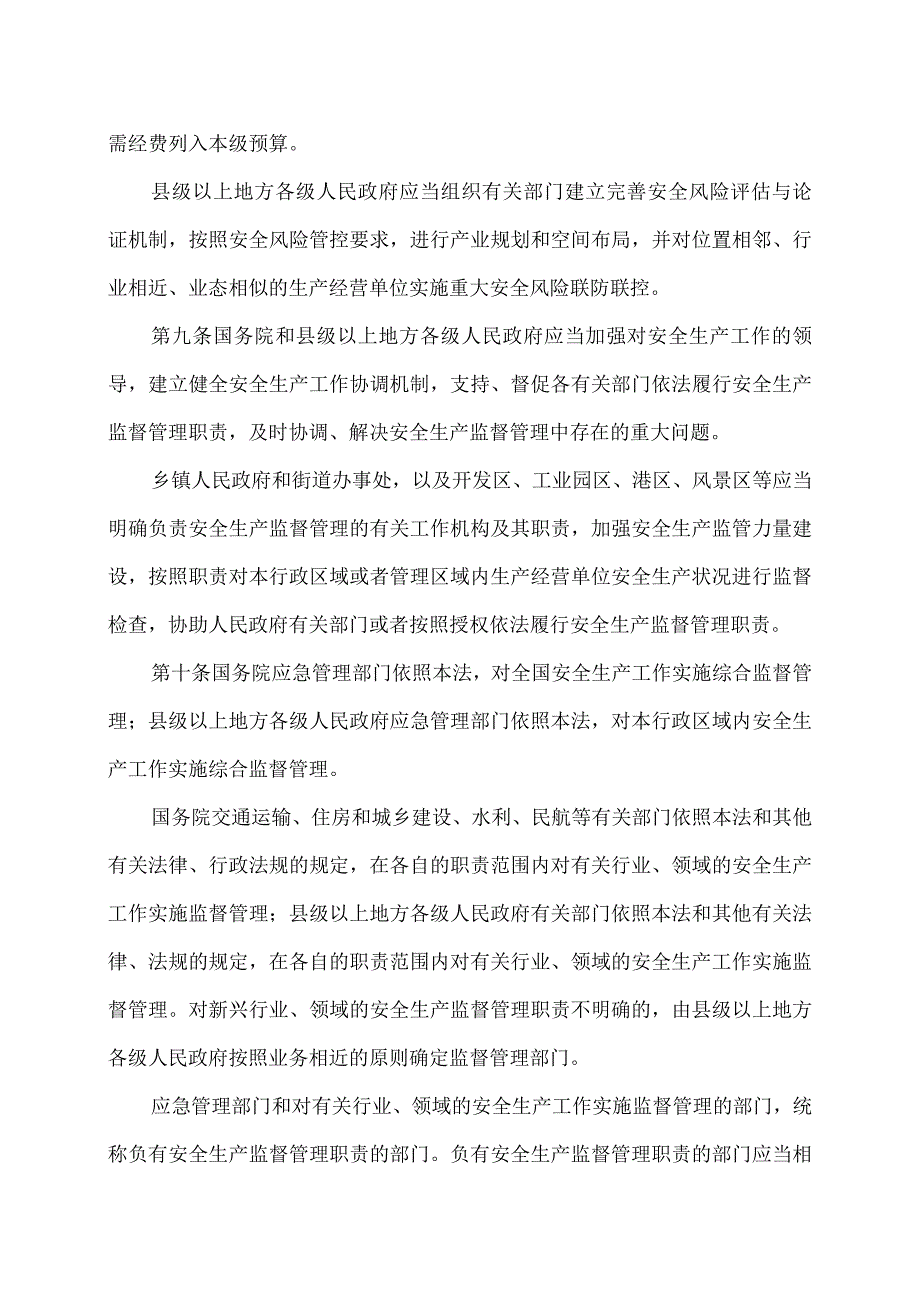 需经费列入本级预算。

县级以上地方各级人民政府应当组织有关部门建立完善安全风险评估与论证机制，按照安全风险管控要求，进行产业规划和空间布局，并对位置相邻、行业相近、业态相似的生产经营单位实施重大安全风险联防联控。

第九条国务院和县级以上地方各级人民政府应当加强对安全生产工作的领导，建立健全安全生产工作协调机制，支持、督促各有关部门依法履行安全生产监督管理职责，及时协调、解决安全生产监督管理中存在的重大问题。

乡镇人民政府和街道办事处，以及开发区、工业园区、港区、风景区等应当明确负责安全生产监督管理的有关工作机构及其职责，加强安全生产监管力量建设，按照职责对本行政区域或者管理区域内生产经营单位安全生产状况进行监督检查，协助人民政府有关部门或者按照授权依法履行安全生产监督管理职责。

第十条国务院应急管理部门依照本法，对全国安全生产工作实施综合监督管理；县级以上地方各级人民政府应急管理部门依照本法，对本行政区域内安全生产工作实施综合监督管理。

国务院交通运输、住房和城乡建设、水利、民航等有关部门依照本法和其他有关法律、行政法规的规定，在各自的职责范围内对有关行业、领域的安全生产工作实施监督管理；县级以上地方各级人民政府有关部门依照本法和其他有关法律、法规的规定，在各自的职责范围内对有关行业、领域的安全生产工作实施监督管理。对新兴行业、领域的安全生产监督管理职责不明确的，由县级以上地方各级人民政府按照业务相近的原则确定监督管理部门。

应急管理部门和对有关行业、领域的安全生产工作实施监督管理的部门，统称负有安全生产监督管理职责的部门。负有安全生产监督管理职责的部门应当相